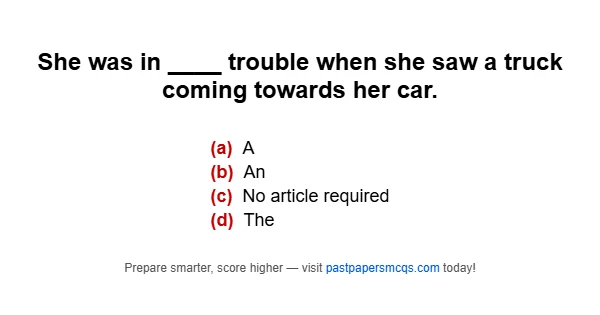 She was in ____ trouble when she saw a truck coming towards her car.

(a) A
(b) An
(c) No article required
(d) The

Prepare smarter, score higher — visit pastpapersmcqs.com today!